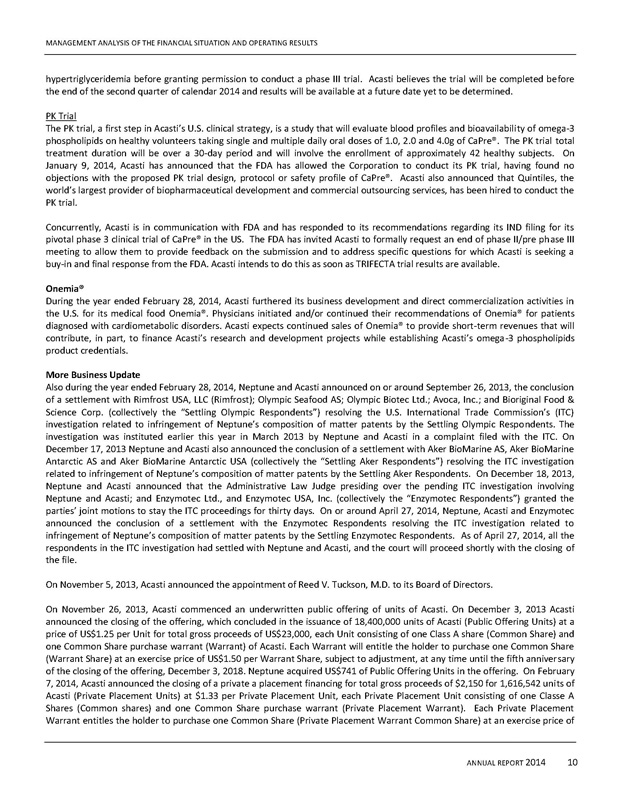 MANAGEMENT ANALYSIS OF THE FINANCIAL SITUATION AND OPERATING RESULTS

hypertriglyceridemia before granting permission to conduct a phase III trial. Acasti believes the trial will be completed before the end of the second quarter of calendar 2014 and results will be available at a future date yet to be determined.

PK Trial
The PK trial, a first step in Acasti's U.S. clinical strategy, is a study that will evaluate blood profiles and bioavailability of omega-3 phospholipids on healthy volunteers taking single and multiple daily oral doses of 1.0, 2.0 and 4.0g of CaPre®. The PK trial total treatment duration will be over a 30-day period and will involve the enrollment of approximately 42 healthy subjects. On January 9, 2014, Acasti has announced that the FDA has allowed the Corporation to conduct its PK trial, having found no objections with the proposed PK trial design, protocol or safety profile of CaPre®. Acasti also announced that Quintiles, the world's largest provider of biopharmaceutical development and commercial outsourcing services, has been hired to conduct the PK trial.

Concurrently, Acasti is in communication with FDA and has responded to its recommendations regarding its IND filing for its pivotal phase 3 clinical trial of CaPre® in the US. The FDA has invited Acasti to formally request an end of phase II/pre phase III meeting to allow them to provide feedback on the submission and to address specific questions for which Acasti is seeking a buy-in and final response from the FDA. Acasti intends to do this as soon as TRIFECTA trial results are available.

Onemia®
During the year ended February 28, 2014, Acasti furthered its business development and direct commercialization activities in the U.S. for its medical food Onemia®. Physicians initiated and/or continued their recommendations of Onemia® for patients diagnosed with cardiometabolic disorders. Acasti expects continued sales of Onemia® to provide short-term revenues that will contribute, in part, to finance Acasti's research and development projects while establishing Acasti's omega-3 phospholipids product credentials.

More Business Update
Also during the year ended February 28, 2014, Neptune and Acasti announced on or around September 26, 2013, the conclusion of a settlement with Rimfrost USA, LLC (Rimfrost); Olympic Seafood AS; Olympic Biotec Ltd.; Avoca, Inc.; and Bioriginal Food & Science Corp. (collectively the "Settling Olympic Respondents") resolving the U.S. International Trade Commission's (ITC) investigation related to infringement of Neptune's composition of matter patents by the Settling Olympic Respondents. The investigation was instituted earlier this year in March 2013 by Neptune and Acasti in a complaint filed with the ITC. On December 17, 2013 Neptune and Acasti also announced the conclusion of a settlement with Aker BioMarine AS, Aker BioMarine Antarctic AS and Aker BioMarine Antarctic USA (collectively the "Settling Aker Respondents") resolving the ITC investigation related to infringement of Neptune's composition of matter patents by the Settling Aker Respondents. On December 18, 2013, Neptune and Acasti announced that the Administrative Law Judge presiding over the pending ITC investigation involving Neptune and Acasti; and Enzymotec Ltd., and Enzymotec USA, Inc. (collectively the "Enzymotec Respondents") granted the parties' joint motions to stay the ITC proceedings for thirty days. On or around April 27, 2014, Neptune, Acasti and Enzymotec announced the conclusion of a settlement with the Enzymotec Respondents resolving the ITC investigation related to infringement of Neptune's composition of matter patents by the Settling Enzymotec Respondents. As of April 27, 2014, all the respondents in the ITC investigation had settled with Neptune and Acasti, and the court will proceed shortly with the closing of the file.

On November 5, 2013, Acasti announced the appointment of Reed V. Tuckson, M.D. to its Board of Directors.

On November 26, 2013, Acasti commenced an underwritten public offering of units of Acasti. On December 3, 2013 Acasti announced the closing of the offering, which concluded in the issuance of 18,400,000 units of Acasti (Public Offering Units) at a price of US$1.25 per Unit for total gross proceeds of US$23,000, each Unit consisting of one Class A share (Common Share) and one Common Share purchase warrant (Warrant) of Acasti. Each Warrant will entitle the holder to purchase one Common Share (Warrant Share) at an exercise price of US$1.50 per Warrant Share, subject to adjustment, at any time until the fifth anniversary of the closing of the offering, December 3, 2018. Neptune acquired US$741 of Public Offering Units in the offering. On February 7, 2014, Acasti announced the closing of a private a placement financing for total gross proceeds of $2,150 for 1,616,542 units of Acasti (Private Placement Units) at $1.33 per Private Placement Unit, each Private Placement Unit consisting of one Classe A Shares (Common shares) and one Common Share purchase warrant (Private Placement Warrant). Each Private Placement Warrant entitles the holder to purchase one Common Share (Private Placement Warrant Common Share) at an exercise price of

ANNUAL REPORT 2014 10